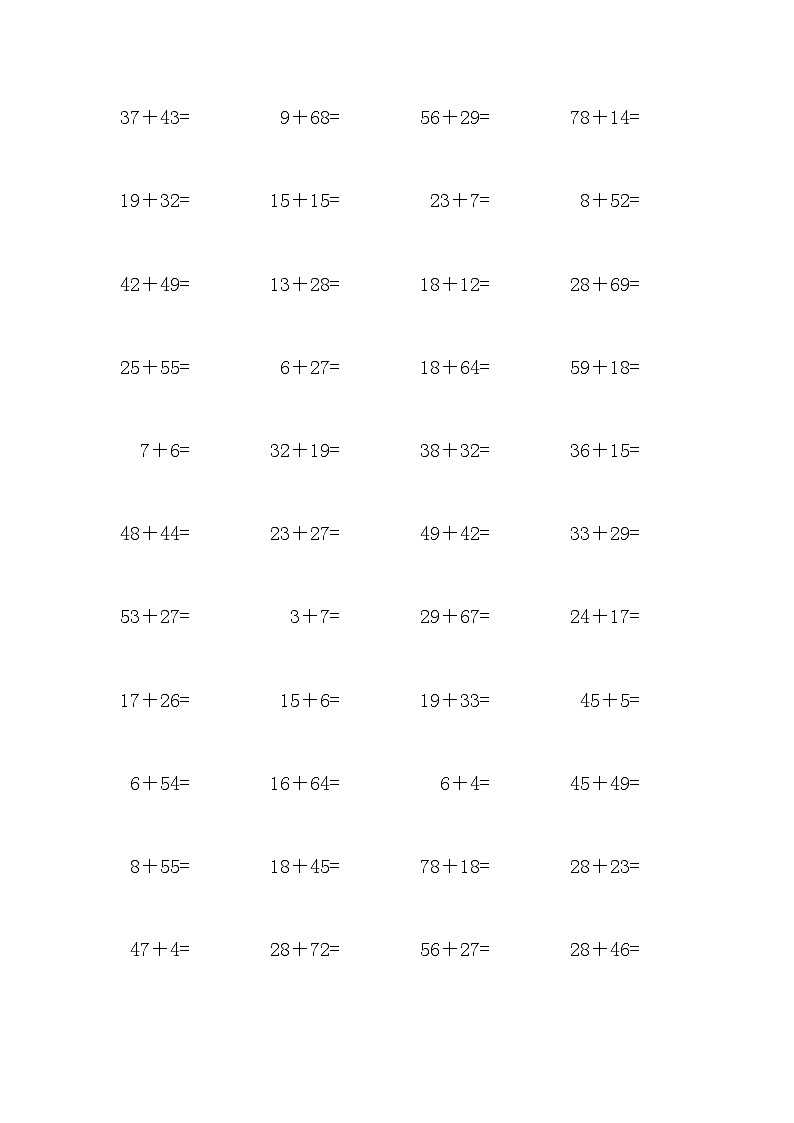 $37+43=$ $9+68=$ $56+29=$ $78+14=$

$19+32=$ $15+15=$ $23+7=$ $8+52=$

$42+49=$ $13+28=$ $18+12=$ $28+69=$

$25+55=$ $6+27=$ $18+64=$ $59+18=$

$7+6=$ $32+19=$ $38+32=$ $36+15=$

$48+44=$ $23+27=$ $49+42=$ $33+29=$

$53+27=$ $3+7=$ $29+67=$ $24+17=$

$17+26=$ $15+6=$ $19+33=$ $45+5=$

$6+54=$ $16+64=$ $6+4=$ $45+49=$

$8+55=$ $18+45=$ $78+18=$ $28+23=$

$47+4=$ $28+72=$ $56+27=$ $28+46=$